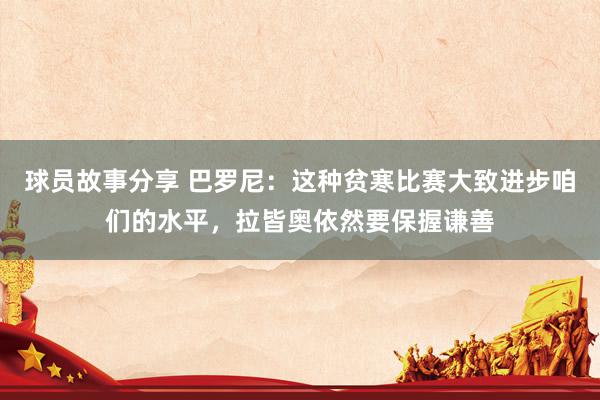 球员故事分享 巴罗尼：这种贫寒比赛大致进步咱们的水平，拉皆奥依然要保握谦善